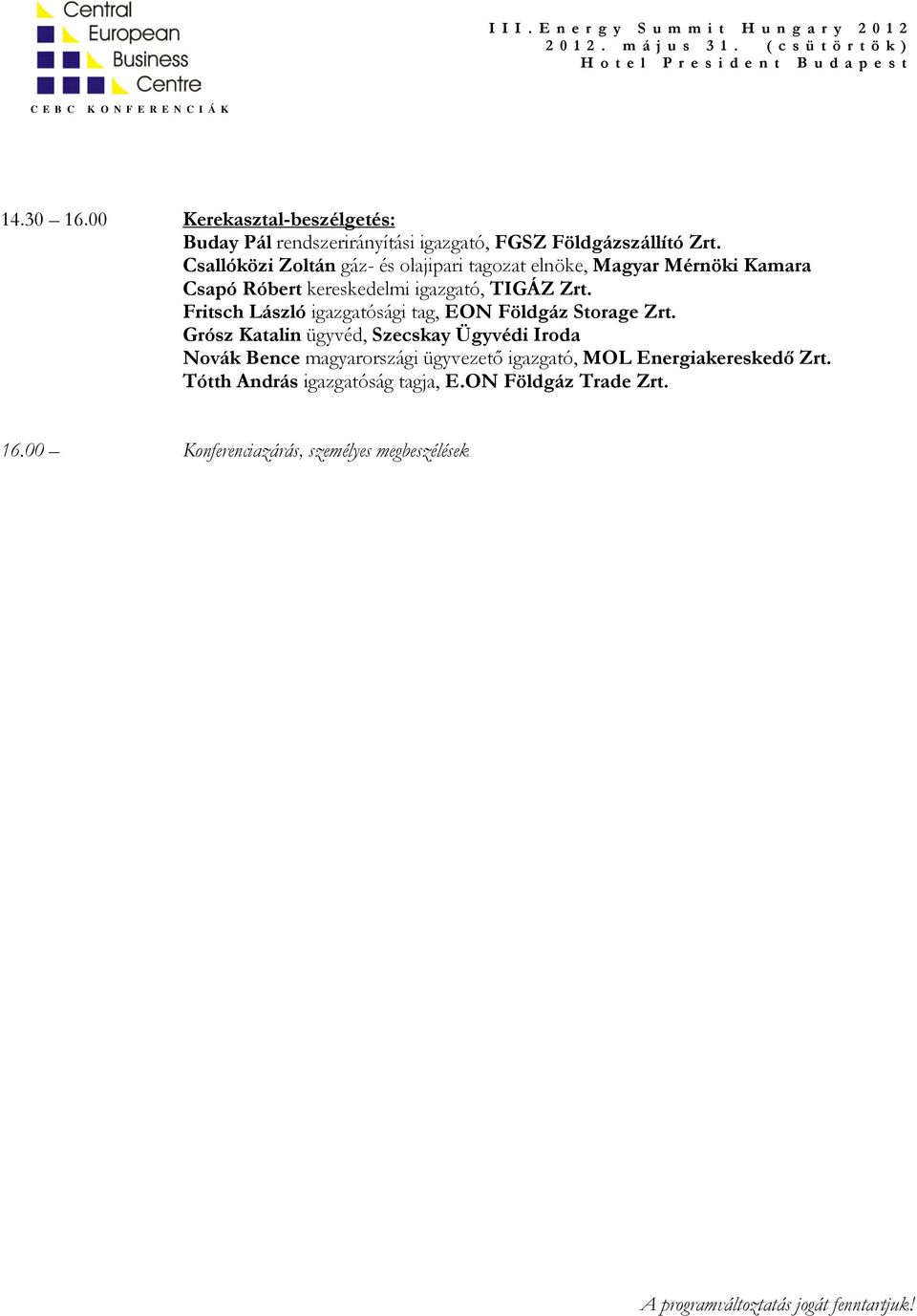 Central European Business Centre

CEBC KONFERENCIÁK

III. Energy Summit Hungary 2012
2012. május 31. (csütörtök)
Hotel President Budapest

14.30 – 16.00 Kerekasztal-beszélgetés:
Buday Pál rendszerirányítási igazgató, FGSZ Földgázszállító Zrt.
Csallóközi Zoltán gáz- és olajipari tagozat elnöke, Magyar Mérnöki Kamara
Csapó Róbert kereskedelmi igazgató, TIGÁZ Zrt.
Fritsch László igazgatósági tag, EON Földgáz Storage Zrt.
Grósz Katalin ügyvéd, Szecskay Ügyvédi Iroda
Novák Bence magyarországi ügyvezető igazgató, MOL Energiakereskedő Zrt.
Tótth András igazgatóság tagja, E.ON Földgáz Trade Zrt.

16.00 – Konferenciazárás, személyes megbeszélések

A programváltoztatás jogát fenntartjuk!